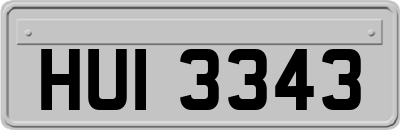 HUI 3343